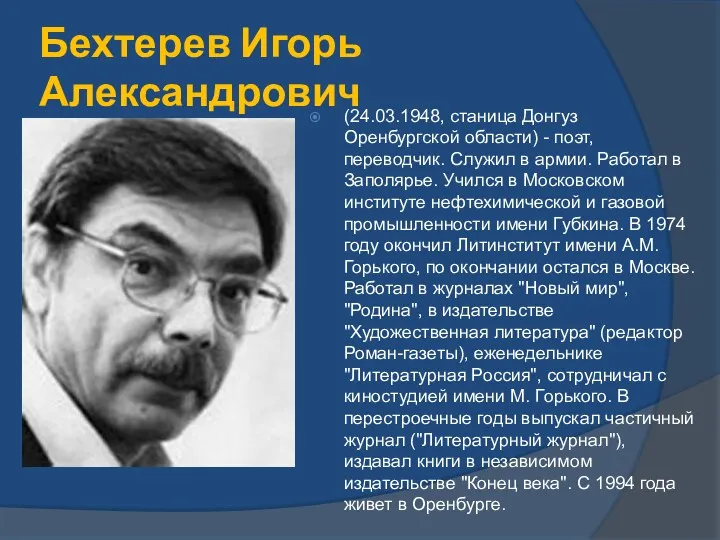 Бехтерев Игорь Александрович

(24.03.1948, станица Донгуз Оренбургской области) - поэт, переводчик. Служил в армии. Работал в Заполярье. Учился в Московском институте нефтехимической и газовой промышленности имени Губкина. В 1974 году окончил Литинститут имени А.М. Горького, по окончании остался в Москве. Работал в журналах "Новый мир", "Родина", в издательстве "Художественная литература" (редактор Роман-газеты), еженедельнике "Литературная Россия", сотрудничал с киностудией имени М. Горького. В перестроечные годы выпускал частичный журнал ("Литературный журнал"), издавал книги в независимом издательстве "Конец века". С 1994 года живет в Оренбурге.